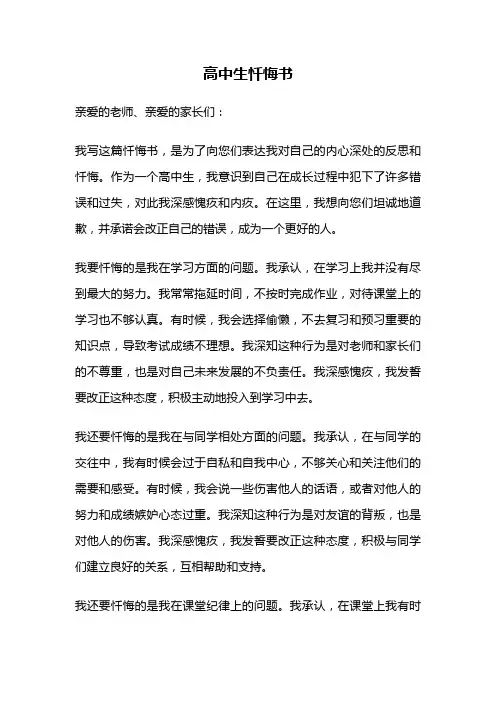 高中生忏悔书

亲爱的老师、亲爱的家长们：

我写这篇忏悔书，是为了向您们表达我对自己的内心深处的反思和忏悔。作为一个高中生，我意识到自己在成长过程中犯下了许多错误和过失，对此我深感愧疚和内疚。在这里，我想向您们坦诚地道歉，并承诺会改正自己的错误，成为一个更好的人。

我要忏悔的是我在学习方面的问题。我承认，在学习上我并没有尽到最大的努力。我常常拖延时间，不按时完成作业，对待课堂上的学习也不够认真。有时候，我会选择偷懒，不去复习和预习重要的知识点，导致考试成绩不理想。我深知这种行为是对老师和家长们的不尊重，也是对自己未来发展的不负责任。我深感愧疚，我发誓要改正这种态度，积极主动地投入到学习中去。

我还要忏悔的是我在与同学相处方面的问题。我承认，在与同学的交往中，我有时候会过于自私和自我中心，不够关心和关注他们的需要和感受。有时候，我会说一些伤害他人的话语，或者对他人的努力和成绩嫉妒心态过重。我深知这种行为是对友谊的背叛，也是对他人的伤害。我深感愧疚，我发誓要改正这种态度，积极与同学们建立良好的关系，互相帮助和支持。

我还要忏悔的是我在课堂纪律上的问题。我承认，在课堂上我有时